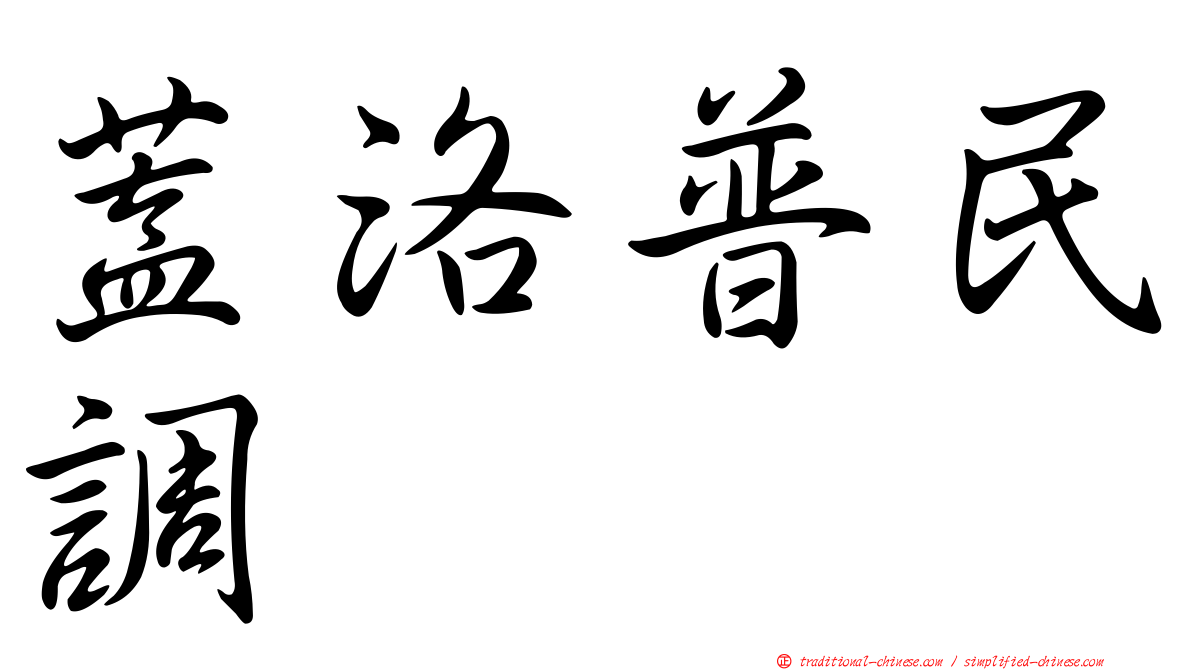 蓋洛普民調

正 traditional-chinese.com / simplified-chinese.com